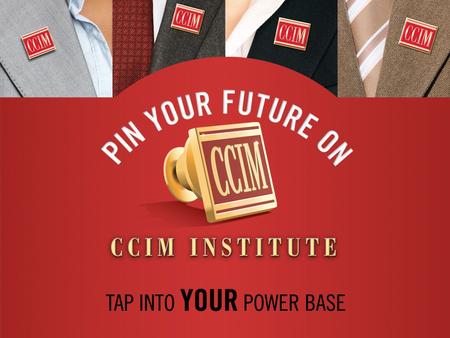 CCIM

CCIM

CCIM

CCIM

PIN YOUR FUTURE ON

CCIM

CCIM INSTITUTE

TAP INTO YOUR POWER BASE